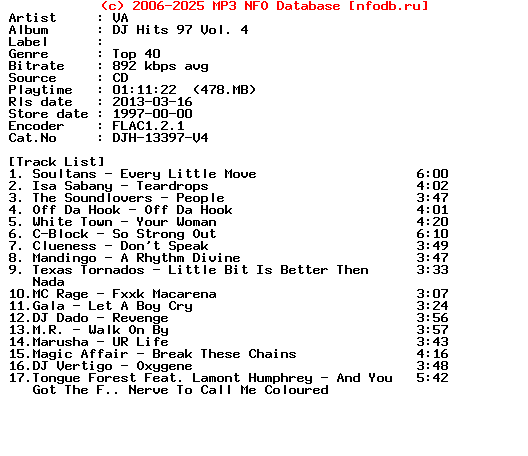 (c) 2006-2025 MP3 NFO Database [nfodb.ru]

Artist : VA
Album : DJ Hits 97 Vol. 4
Label :
Genre : Top 40
Bitrate : 892 kbps avg
Source : CD
Playtime : 01:11:22 (478.MB)
Rls date : 2013-03-16
Store date : 1997-00-00
Encoder : FLAC1.2.1
Cat.No : DJH-13397-V4

[Track List]
1. Soultans - Every Little Move 6:00
2. Isa Sabany - Teardrops 4:02
3. The Soundlovers - People 3:47
4. Off Da Hook - Off Da Hook 4:01
5. White Town - Your Woman 4:20
6. C-Block - So Strong Out 6:10
7. Clueness - Don't Speak 3:49
8. Mandingo - A Rhythm Divine 3:47
9. Texas Tornados - Little Bit Is Better Then Nada 3:33
10.MC Rage - Fxxk Macarena 3:07
11.Gala - Let A Boy Cry 3:24
12.DJ Dado - Revenge 3:56
13.M.R. - Walk On By 3:57
14.Marusha - UR Life 3:43
15.Magic Affair - Break These Chains 4:16
16.DJ Vertigo - Oxygene 3:48
17.Tongue Forest Feat. Lamont Humphrey - And You Got The F.. Nerve To Call Me Coloured 5:42